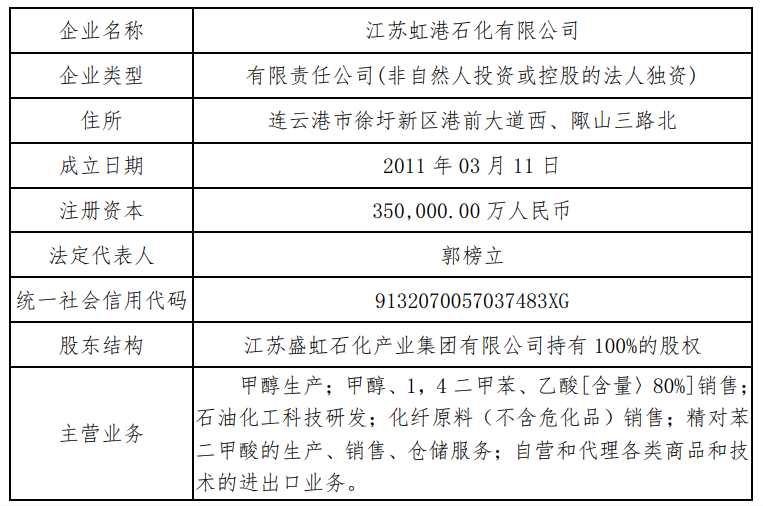 | 企业名称 | 江苏虹港石化有限公司 |
|---|---|
| 企业类型 | 有限责任公司(非自然人投资或控股的法人独资) |
| 住所 | 连云港市徐圩新区港前大道西、陬山三路北 |
| 成立日期 | 2011年03月11日 |
| 注册资本 | 350,000.00万人民币 |
| 法定代表人 | 郭榜立 |
| 统一社会信用代码 | 9132070057037483XG |
| 股东结构 | 江苏盛虹石化产业集团有限公司持有100%的股权 |
| 主营业务 | 甲醇生产；甲醇、1，4二甲苯、乙酸[含量〉80%]销售；石油化工科技研发；化纤原料（不含危化品）销售；精对苯二甲酸的生产、销售、仓储服务；自营和代理各类商品和技术的进出口业务。 |